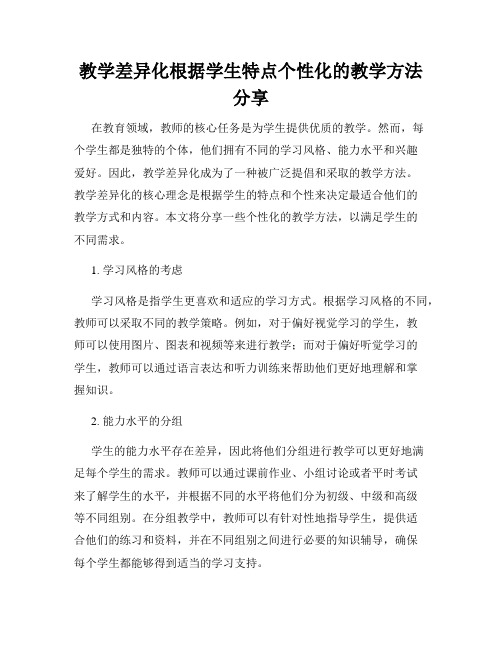 教学差异化根据学生特点个性化的教学方法分享

在教育领域，教师的核心任务是为学生提供优质的教学。然而，每个学生都是独特的个体，他们拥有不同的学习风格、能力水平和兴趣爱好。因此，教学差异化成为了一种被广泛提倡和采取的教学方法。教学差异化的核心理念是根据学生的特点和个性来决定最适合他们的教学方式和内容。本文将分享一些个性化的教学方法，以满足学生的不同需求。

1. 学习风格的考虑

学习风格是指学生更喜欢和适应的学习方式。根据学习风格的不同，教师可以采取不同的教学策略。例如，对于偏好视觉学习的学生，教师可以使用图片、图表和视频等来进行教学；而对于偏好听觉学习的学生，教师可以通过语言表达和听力训练来帮助他们更好地理解和掌握知识。

2. 能力水平的分组

学生的能力水平存在差异，因此将他们分组进行教学可以更好地满足每个学生的需求。教师可以通过课前作业、小组讨论或者平时考试来了解学生的水平，并根据不同的水平将他们分为初级、中级和高级等不同组别。在分组教学中，教师可以有针对性地指导学生，提供适合他们的练习和资料，并在不同组别之间进行必要的知识辅导，确保每个学生都能够得到适当的学习支持。